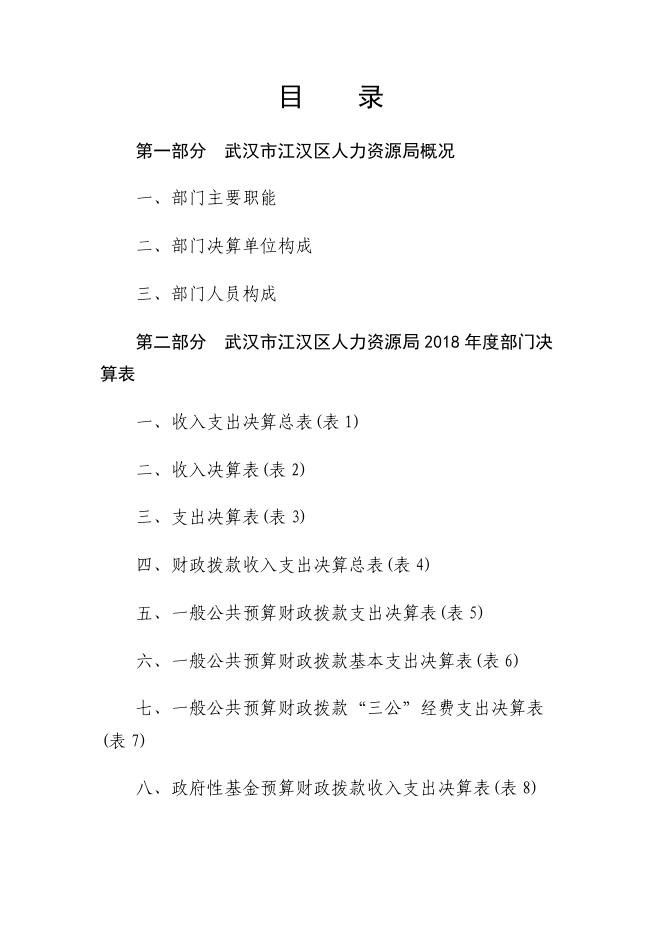 目　录

第一部分　武汉市江汉区人力资源局概况

一、部门主要职能

二、部门决算单位构成

三、部门人员构成

第二部分　武汉市江汉区人力资源局 2018 年度部门决算表

一、收入支出决算总表(表 1)

二、收入决算表(表 2)

三、支出决算表(表 3)

四、财政拨款收入支出决算总表(表 4)

五、一般公共预算财政拨款支出决算表(表 5)

六、一般公共预算财政拨款基本支出决算表(表 6)

七、一般公共预算财政拨款“三公”经费支出决算表(表 7)

八、政府性基金预算财政拨款收入支出决算表(表 8)